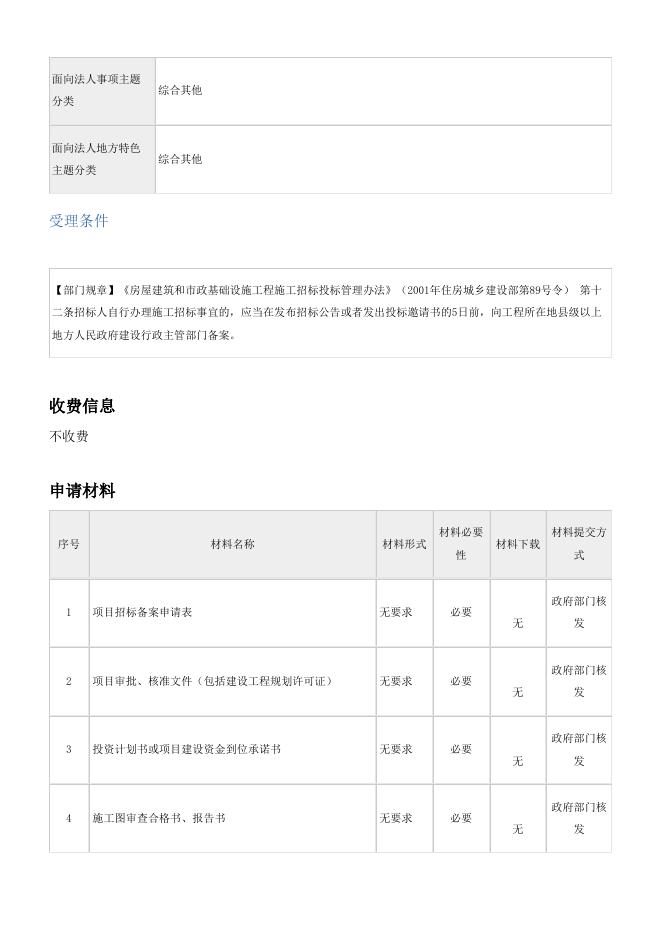 | 面向法人事项主题分类 | 综合其他 |
|---|---|
| 面向法人地方特色主题分类 | 综合其他 |

受理条件

【部门规章】《房屋建筑和市政基础设施工程施工招标投标管理办法》（2001年住房城乡建设部第89号令） 第十二条招标人自行办理施工招标事宜的，应当在发布招标公告或者发出投标邀请书的5日前，向工程所在地县级以上地方人民政府建设行政主管部门备案。

收费信息

不收费

申请材料

| 序号 | 材料名称 | 材料形式 | 材料必要性 | 材料下载 | 材料提交方式 |
|---|---|---|---|---|---|
| 1 | 项目招标备案申请表 | 无要求 | 必要 | 无 | 政府部门核发 |
| 2 | 项目审批、核准文件（包括建设工程规划许可证） | 无要求 | 必要 | 无 | 政府部门核发 |
| 3 | 投资计划书或项目建设资金到位承诺书 | 无要求 | 必要 | 无 | 政府部门核发 |
| 4 | 施工图审查合格书、报告书 | 无要求 | 必要 | 无 | 政府部门核发 |